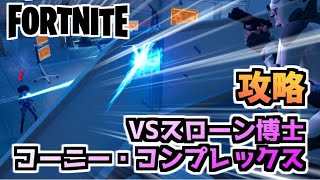 FORTNITE

攻略

VSスローン博士
コーニー・コンプレックス